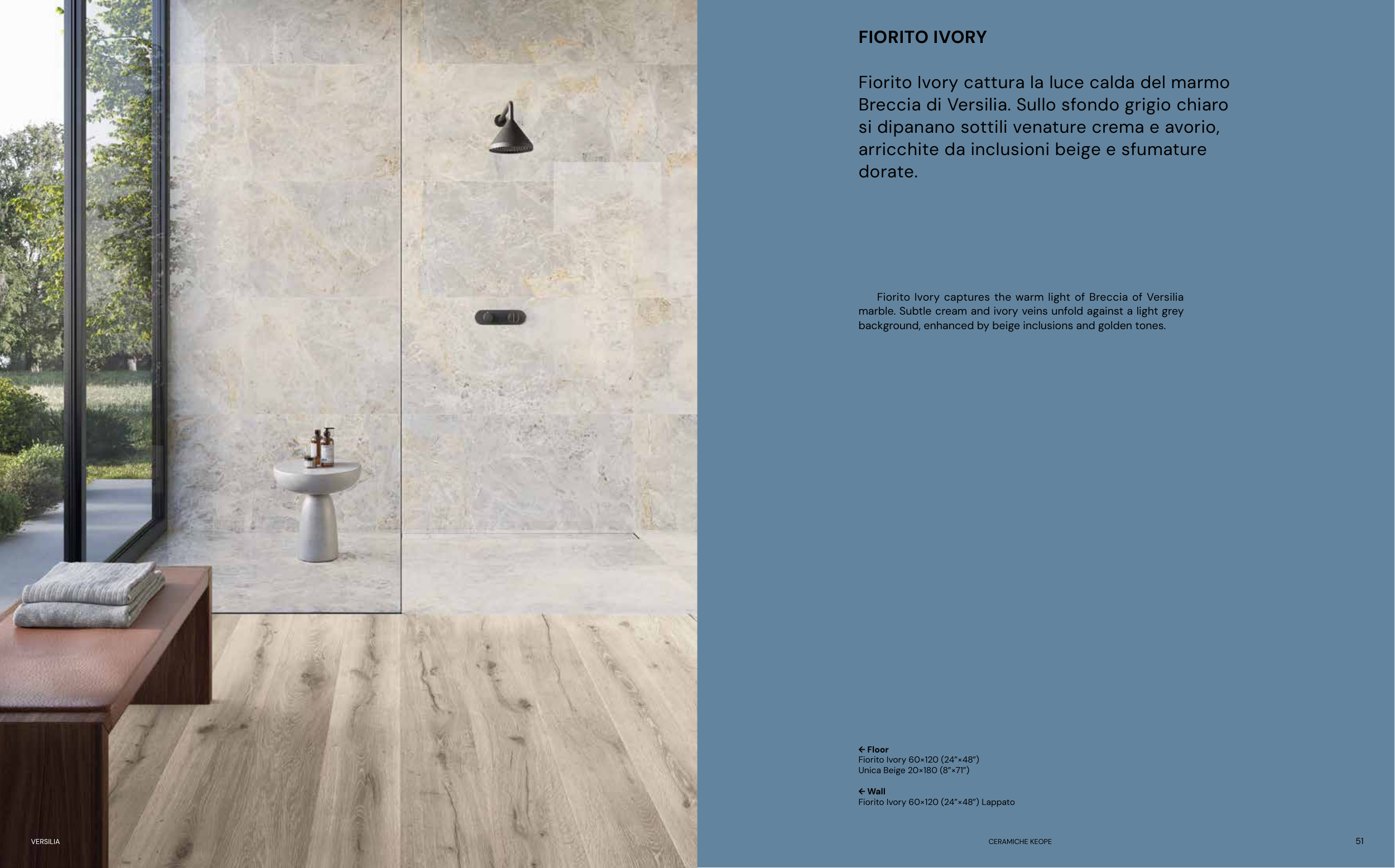 FIORITO IVORY

Fiorito Ivory cattura la luce calda del marmo Breccia di Versilia. Sullo sfondo grigio chiaro si dipanano sottili venature crema e avorio, arricchite da inclusioni beige e sfumature dorate.

Fiorito Ivory captures the warm light of Breccia of Versilia marble. Subtle cream and ivory veins unfold against a light grey background, enhanced by beige inclusions and golden tones.

← Floor
Fiorito Ivory 60×120 (24"×48")
Unica Beige 20×180 (8"×71")

← Wall
Fiorito Ivory 60×120 (24"×48") Lappato

VERSILIA

CERAMICHE KEOPE

51